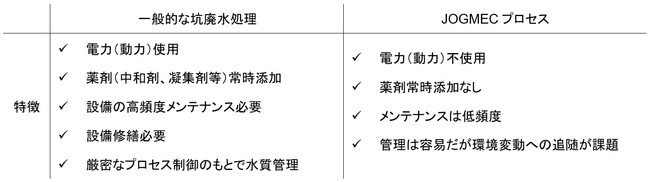 |  | 一般的な坑廃水処理 | JOGMEC プロセス |
|---|---|---|
| 特徴 | ✓ 電力(動力)使用<br>✓ 薬剤(中和剤、凝集剤等)常時添加<br>✓ 設備の高頻度メンテナンス必要<br>✓ 設備修繕必要<br>✓ 厳密なプロセス制御のもとで水質管理 | ✓ 電力(動力)不使用<br>✓ 薬剤常時添加なし<br>✓ メンテナンスは低頻度<br>✓ 管理は容易だが環境変動への追随が課題 |